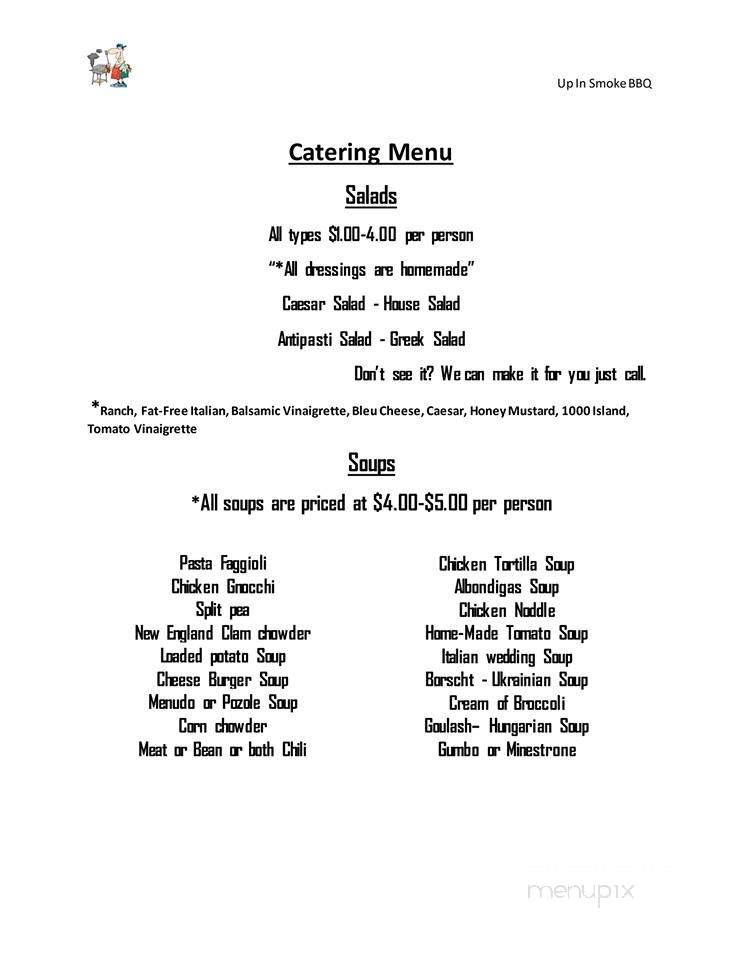 Up In Smoke BBQ

Catering Menu

Salads

All types $1.00-4.00 per person

"*All dressings are homemade"

Caesar Salad - House Salad

Antipasti Salad - Greek Salad

Don't see it? We can make it for you just call.

*Ranch, Fat-Free Italian, Balsamic Vinaigrette, Bleu Cheese, Caesar, Honey Mustard, 1000 Island, Tomato Vinaigrette

Soups

*All soups are priced at $4.00-$5.00 per person

Pasta Faggioli
Chicken Gnocchi
Split pea
New England Clam chowder
Loaded potato Soup
Cheese Burger Soup
Menudo or Pozole Soup
Corn chowder
Meat or Bean or both Chili

Chicken Tortilla Soup
Albondigas Soup
Chicken Noddle
Home-Made Tomato Soup
Italian wedding Soup
Borscht - Ukrainian Soup
Cream of Broccoli
Goulash– Hungarian Soup
Gumbo or Minestrone

menupix